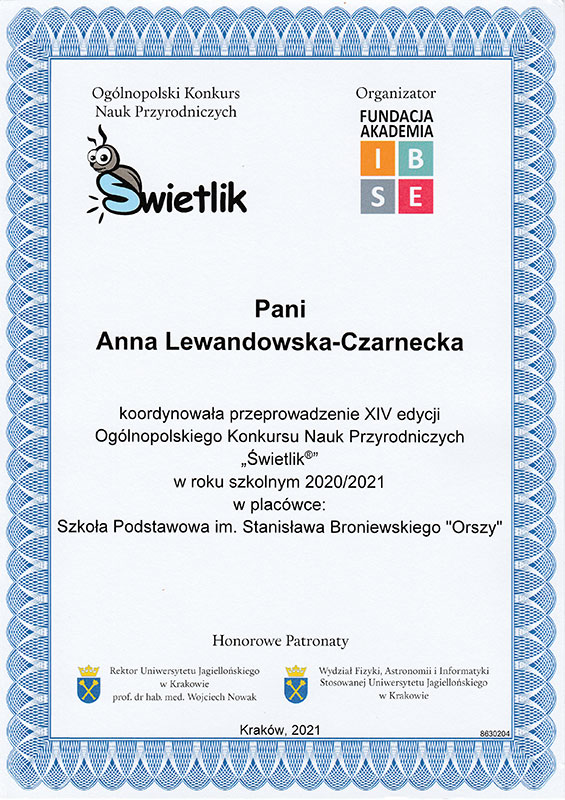 Ogólnopolski Konkurs Nauk Przyrodniczych

Świetlik

Organizator
FUNDACJA AKADEMIA
I B
S E

Pani
Anna Lewandowska-Czarnecka

koordynowała przeprowadzenie XIV edycji Ogólnopolskiego Konkursu Nauk Przyrodniczych „Świetlik®”
w roku szkolnym 2020/2021
w placówce:
Szkoła Podstawowa im. Stanisława Broniewskiego "Orszy"

Honorowe Patronaty

Rektor Uniwersytetu Jagiellońskiego w Krakowie
prof. dr hab. med. Wojciech Nowak

Wydział Fizyki, Astronomii i Informatyki Stosowanej Uniwersytetu Jagiellońskiego w Krakowie

Kraków, 2021

8630204